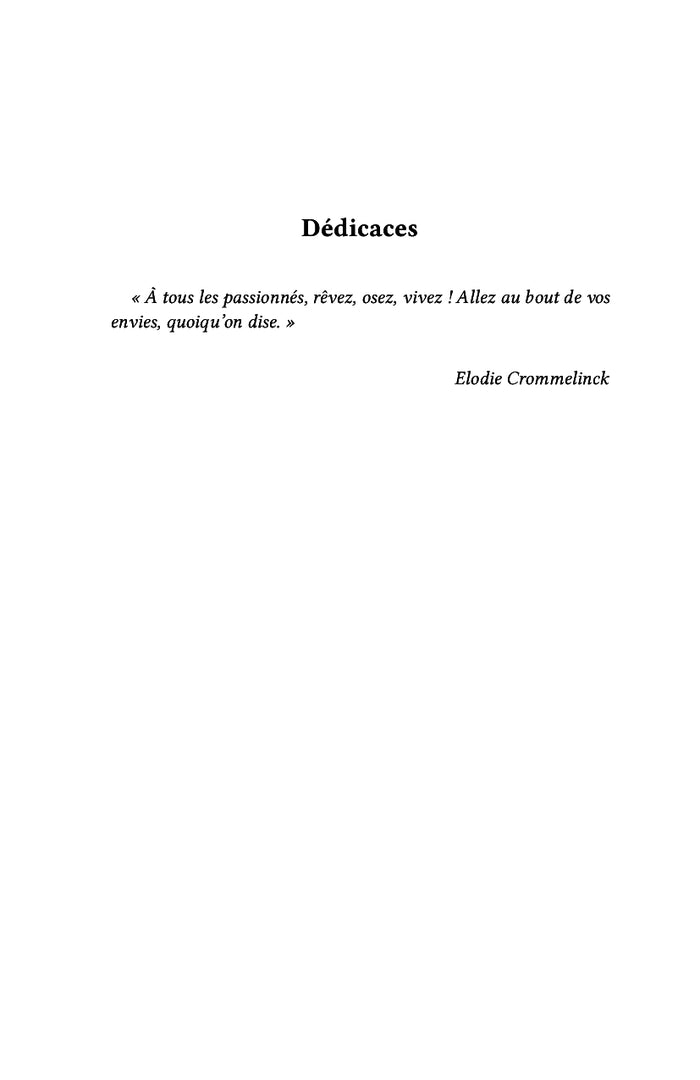 Dédicaces

« À tous les passionnés, rêvez, osez, vivez ! Allez au bout de vos envies, quoiqu'on dise. »

Elodie Crommelinck